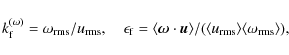 $k_{\rm f}^{(\omega)} = \omega_{\rm rms}/u_{\rm rms}, \quad \epsilon_{\rm f} = \langle \boldsymbol{\omega} \cdot \boldsymbol{u} \rangle / (\langle u_{\rm rms} \rangle \langle \omega_{\rm rms} \rangle),$